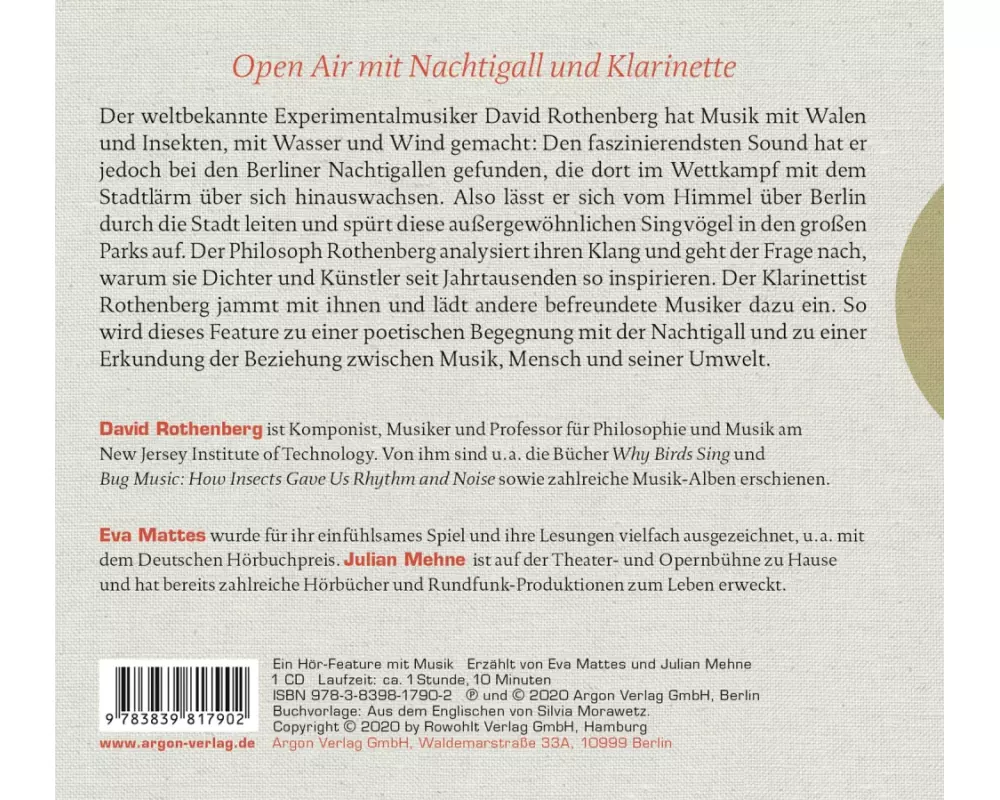 Open Air mit Nachtigall und Klarinette

Der weltbekannte Experimentalmusiker David Rothenberg hat Musik mit Walen und Insekten, mit Wasser und Wind gemacht: Den faszinierendsten Sound hat er jedoch bei den Berliner Nachtigallen gefunden, die dort im Wettkampf mit dem Stadtlärm über sich hinauswachsen. Also lässt er sich vom Himmel über Berlin durch die Stadt leiten und spürt diese außergewöhnlichen Singvögel in den großen Parks auf. Der Philosoph Rothenberg analysiert ihren Klang und geht der Frage nach, warum sie Dichter und Künstler seit Jahrtausenden so inspirieren. Der Klarinettist Rothenberg jammt mit ihnen und lädt andere befreundete Musiker dazu ein. So wird dieses Feature zu einer poetischen Begegnung mit der Nachtigall und zu einer Erkundung der Beziehung zwischen Musik, Mensch und seiner Umwelt.

David Rothenberg ist Komponist, Musiker und Professor für Philosophie und Musik am New Jersey Institute of Technology. Von ihm sind u.a. die Bücher Why Birds Sing und Bug Music: How Insects Gave Us Rhythm and Noise sowie zahlreiche Musik-Alben erschienen.

Eva Mattes wurde für ihr einfühlsames Spiel und ihre Lesungen vielfach ausgezeichnet, u.a. mit dem Deutschen Hörbuchpreis. Julian Mehne ist auf der Theater- und Opernbühne zu Hause und hat bereits zahlreiche Hörbücher und Rundfunk-Produktionen zum Leben erweckt.

9 783839 817902

www.argon-verlag.de

Ein Hör-Feature mit Musik Erzählt von Eva Mattes und Julian Mehne
1 CD Laufzeit: ca. 1 Stunde, 10 Minuten
ISBN 978-3-8398-1790-2 ℗ und © 2020 Argon Verlag GmbH, Berlin
Buchvorlage: Aus dem Englischen von Silvia Morawetz.
Copyright © 2020 by Rowohlt Verlag GmbH, Hamburg
Argon Verlag GmbH, Waldemarstraße 33A, 10999 Berlin